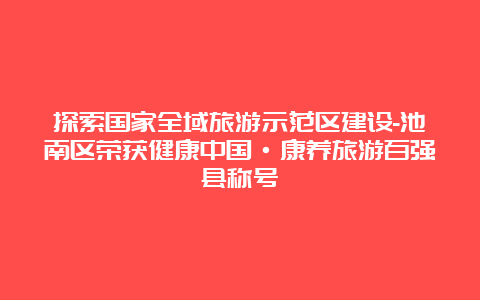 探索国家全域旅游示范区建设-池南区荣获健康中国·康养旅游百强县称号